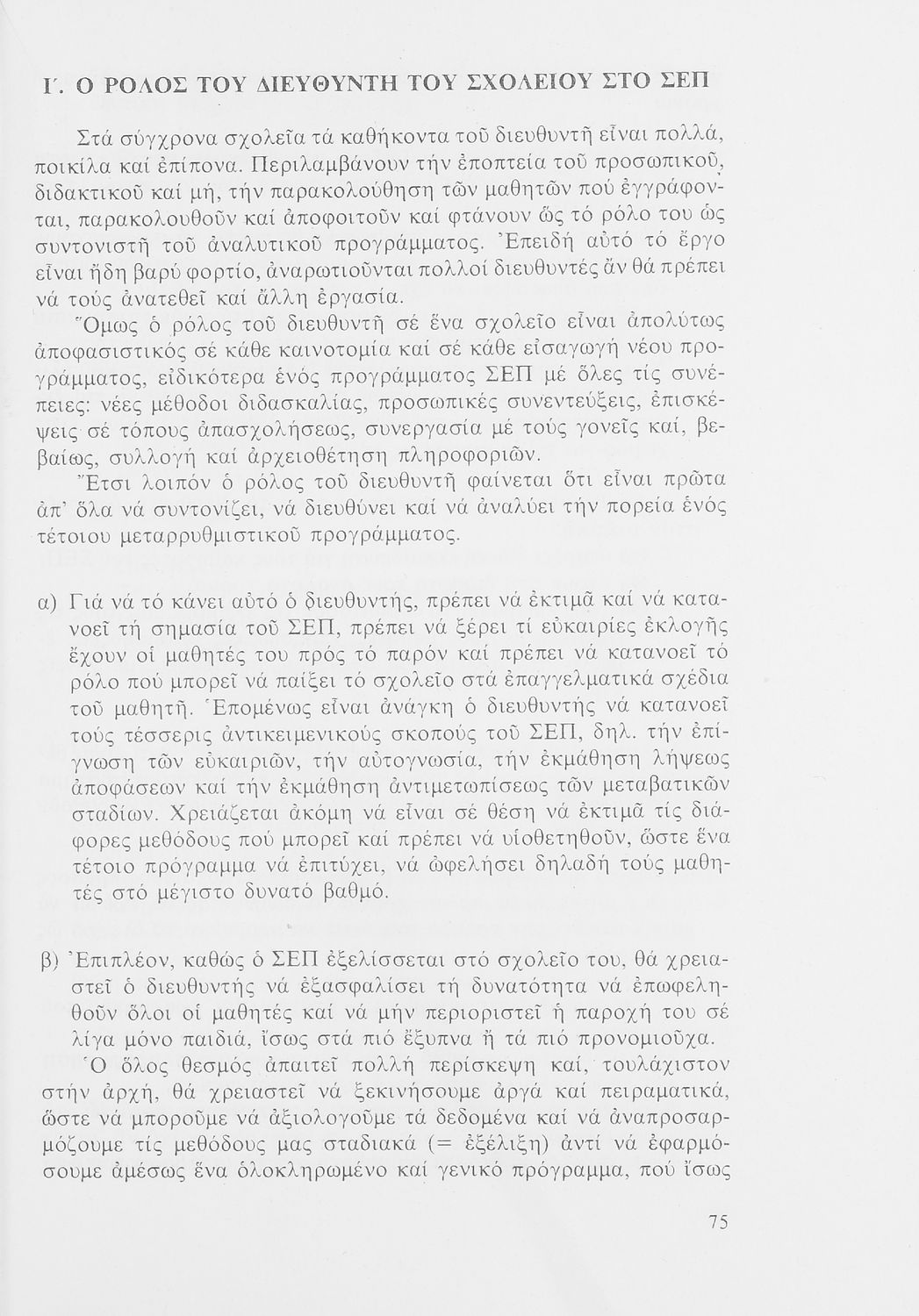 Γ. Ο ΡΟΛΟΣ ΤΟΥ ΔΙΕΥΘΥΝΤΗ ΤΟΥ ΣΧΟΛΕΙΟΥ ΣΤΟ ΣΕΠ

Στά σύγχρονα σχολεῖα τά καθήκοντα τοῦ διευθυντῆ εἶναι πολλά, ποικίλα καί ἐπίπονα. Περιλαμβάνουν τήν ἐποπτεία τοῦ προσωπικοῦ, διδακτικοῦ καί μή, τήν παρακολούθηση τῶν μαθητῶν πού ἐγγράφονται, παρακολουθοῦν καί ἀποφοιτοῦν καί φτάνουν ὥς τό ρόλο του ὡς συντονιστῆ τοῦ ἀναλυτικοῦ προγράμματος. Ἐπειδή αὐτό τό ἔργο εἶναι ἤδη βαρύ φορτίο, ἀναρωτιοῦνται πολλοί διευθυντές ἄν θά πρέπει νά τούς ἀνατεθεῖ καί ἄλλη ἐργασία.

Ὅμως ὁ ρόλος τοῦ διευθυντῆ σέ ἕνα σχολεῖο εἶναι ἀπολύτως ἀποφασιστικός σέ κάθε καινοτομία καί σέ κάθε εἰσαγωγή νέου προγράμματος, εἰδικότερα ἑνός προγράμματος ΣΕΠ μέ ὅλες τίς συνέπειες: νέες μέθοδοι διδασκαλίας, προσωπικές συνεντεύξεις, ἐπισκέψεις σέ τόπους ἀπασχολήσεως, συνεργασία μέ τούς γονεῖς καί, βεβαίως, συλλογή καί ἀρχειοθέτηση πληροφοριῶν.

Ἔτσι λοιπόν ὁ ρόλος τοῦ διευθυντῆ φαίνεται ὅτι εἶναι πρῶτα ἀπ' ὅλα νά συντονίζει, νά διευθύνει καί νά ἀναλύει τήν πορεία ἑνός τέτοιου μεταρρυθμιστικοῦ προγράμματος.

α) Γιά νά τό κάνει αὐτό ὁ διευθυντής, πρέπει νά ἐκτιμᾶ καί νά κατανοεῖ τή σημασία τοῦ ΣΕΠ, πρέπει νά ξέρει τί εὐκαιρίες ἐκλογῆς ἔχουν οἱ μαθητές του πρός τό παρόν καί πρέπει νά κατανοεῖ τό ρόλο πού μπορεῖ νά παίξει τό σχολεῖο στά ἐπαγγελματικά σχέδια τοῦ μαθητῆ. Ἑπομένως εἶναι ἀνάγκη ὁ διευθυντής νά κατανοεῖ τούς τέσσερις ἀντικειμενικούς σκοπούς τοῦ ΣΕΠ, δηλ. τήν ἐπίγνωση τῶν εὐκαιριῶν, τήν αὐτογνωσία, τήν ἐκμάθηση λήψεως ἀποφάσεων καί τήν ἐκμάθηση ἀντιμετωπίσεως τῶν μεταβατικῶν σταδίων. Χρειάζεται ἀκόμη νά εἶναι σέ θέση νά ἐκτιμᾶ τίς διάφορες μεθόδους πού μπορεῖ καί πρέπει νά υἱοθετηθοῦν, ὥστε ἕνα τέτοιο πρόγραμμα νά ἐπιτύχει, νά ὠφελήσει δηλαδή τούς μαθητές στό μέγιστο δυνατό βαθμό.

β) Ἐπιπλέον, καθώς ὁ ΣΕΠ ἐξελίσσεται στό σχολεῖο του, θά χρειαστεῖ ὁ διευθυντής νά ἐξασφαλίσει τή δυνατότητα νά ἐπωφεληθοῦν ὅλοι οἱ μαθητές καί νά μήν περιοριστεῖ ἡ παροχή του σέ λίγα μόνο παιδιά, ἴσως στά πιό ἔξυπνα ἤ τά πιό προνομιοῦχα.

Ὁ ὅλος θεσμός ἀπαιτεῖ πολλή περίσκεψη καί, τουλάχιστον στήν ἀρχή, θά χρειαστεῖ νά ξεκινήσουμε ἀργά καί πειραματικά, ὥστε νά μποροῦμε νά ἀξιολογοῦμε τά δεδομένα καί νά ἀναπροσαρμόζουμε τίς μεθόδους μας σταδιακά (= ἐξέλιξη) ἀντί νά ἐφαρμόσουμε ἀμέσως ἕνα ὁλοκληρωμένο καί γενικό πρόγραμμα, πού ἴσως

75